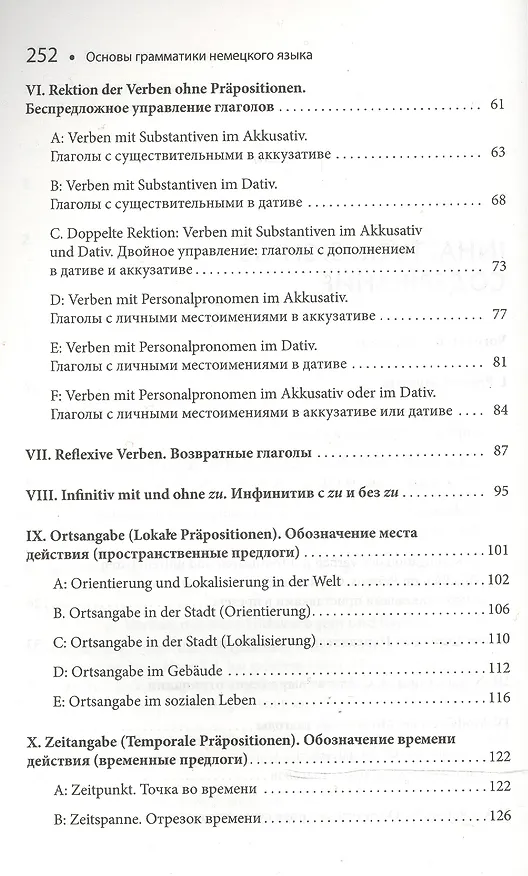 252 • Основы грамматики немецкого языка

VI. Rektion der Verben ohne Präpositionen. Беспредложное управление глаголов 61

A: Verben mit Substantiven im Akkusativ. Глаголы с существительными в аккузативе 63

B: Verben mit Substantiven im Dativ. Глаголы с существительными в дативе 68

C. Doppelte Rektion: Verben mit Substantiven im Akkusativ und Dativ. Двойное управление: глаголы с дополнением в дативе и аккузативе 73

D: Verben mit Personalpronomen im Akkusativ. Глаголы с личными местоимениями в аккузативе 77

E: Verben mit Personalpronomen im Dativ. Глаголы с личными местоимениями в дативе 81

F: Verben mit Personalpronomen im Akkusativ oder im Dativ. Глаголы с личными местоимениями в аккузативе или дативе 84

VII. Reflexive Verben. Возвратные глаголы 87

VIII. Infinitiv mit und ohne zu. Инфинитив с zu и без zu 95

IX. Ortsangabe (Lokale Präpositionen). Обозначение места действия (пространственные предлоги) 101

A: Orientierung und Lokalisierung in der Welt 102

B. Ortsangabe in der Stadt (Orientierung) 106

C: Ortsangabe in der Stadt (Lokalisierung) 110

D: Ortsangabe im Gebäude 112

E: Ortsangabe im sozialen Leben 116

X. Zeitangabe (Temporale Präpositionen). Обозначение времени действия (временные предлоги) 122

A: Zeitpunkt. Точка во времени 122

B: Zeitspanne. Отрезок времени 126